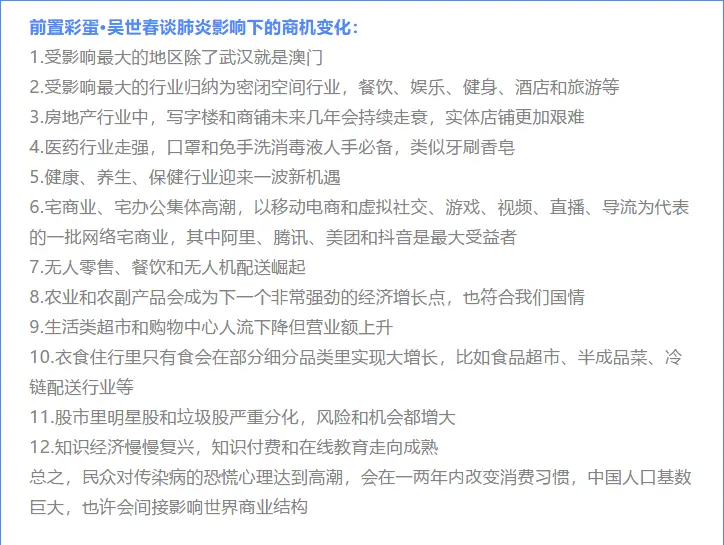 前置彩蛋•吴世春谈肺炎影响下的商机变化：
1.受影响最大的地区除了武汉就是澳门
2.受影响最大的行业归纳为密闭空间行业，餐饮、娱乐、健身、酒店和旅游等
3.房地产行业中，写字楼和商铺未来几年会持续走衰，实体店铺更加艰难
4.医药行业走强，口罩和免手洗消毒液人手必备，类似牙刷香皂
5.健康、养生、保健行业迎来一波新机遇
6.宅商业、宅办公集体高潮，以移动电商和虚拟社交、游戏、视频、直播、导流为代表的一批网络宅商业，其中阿里、腾讯、美团和抖音是最大受益者
7.无人零售、餐饮和无人机配送崛起
8.农业和农副产品会成为下一个非常强劲的经济增长点，也符合我们国情
9.生活类超市和购物中心人流下降但营业额上升
10.衣食住行里只有食会在部分细分品类里实现大增长，比如食品超市、半成品菜、冷链配送行业等
11.股市里明星股和垃圾股严重分化，风险和机会都增大
12.知识经济慢慢复兴，知识付费和在线教育走向成熟
总之，民众对传染病的恐慌心理达到高潮，会在一两年内改变消费习惯，中国人口基数巨大，也许会间接影响世界商业结构